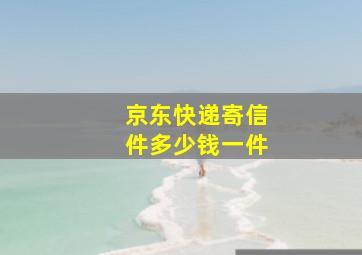 京东快递寄信件多少钱一件